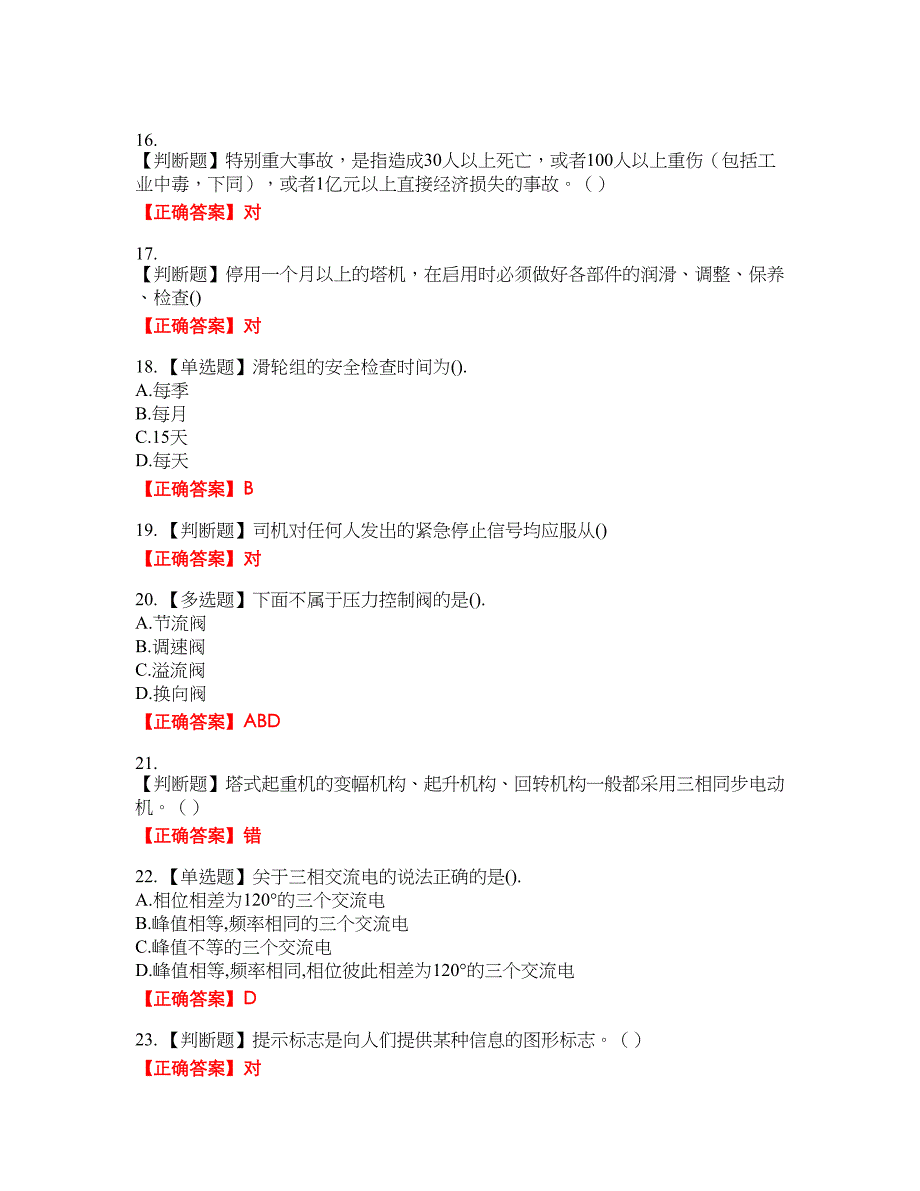 16.
【判断题】特别重大事故，是指造成30人以上死亡，或者100人以上重伤（包括工业中毒，下同），或者1亿元以上直接经济损失的事故。（ ）

【正确答案】对

17.
【判断题】停用一个月以上的塔机，在启用时必须做好各部件的润滑、调整、保养、检查()

【正确答案】对

18.【单选题】滑轮组的安全检查时间为().
A.每季
B.每月
C.15天
D.每天

【正确答案】B

19.【判断题】司机对任何人发出的紧急停止信号均应服从()

【正确答案】对

20.【多选题】下面不属于压力控制阀的是().
A.节流阀
B.调速阀
C.溢流阀
D.换向阀

【正确答案】ABD

21.
【判断题】塔式起重机的变幅机构、起升机构、回转机构一般都采用三相同步电动机。（ ）

【正确答案】错

22.【单选题】关于三相交流电的说法正确的是().
A.相位相差为120°的三个交流电
B.峰值相等,频率相同的三个交流电
C.峰值不等的三个交流电
D.峰值相等,频率相同,相位彼此相差为120°的三个交流电

【正确答案】D

23.【判断题】提示标志是向人们提供某种信息的图形标志。（ ）

【正确答案】对